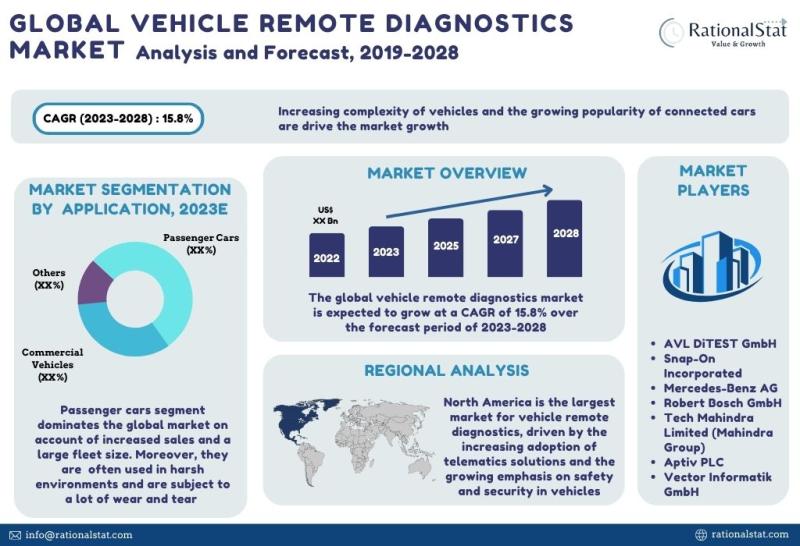 GLOBAL VEHICLE REMOTE DIAGNOSTICS MARKET Analysis and Forecast, 2019-2028

RationalStat
Value & Growth

CAGR (2023-2028) : 15.8%

Increasing complexity of vehicles and the growing popularity of connected cars are drive the market growth

MARKET SEGMENTATION BY APPLICATION, 2023E

Passenger Cars (XX%)

Others (XX%)

Commercial Vehicles (XX%)

Passenger cars segment dominates the global market on account of increased sales and a large fleet size. Moreover, they are often used in harsh environments and are subject to a lot of wear and tear

MARKET OVERVIEW

US$ XX Bn

2022
2023
2025
2027
2028

The global vehicle remote diagnostics market is expected to grow at a CAGR of 15.8% over the forecast period of 2023-2028

REGIONAL ANALYSIS

North America is the largest market for vehicle remote diagnostics, driven by the increasing adoption of telematics solutions and the growing emphasis on safety and security in vehicles

MARKET PLAYERS

• AVL DiTEST GmbH
• Snap-On Incorporated
• Mercedes-Benz AG
• Robert Bosch GmbH
• Tech Mahindra Limited (Mahindra Group)
• Aptiv PLC
• Vector Informatik GmbH

info@rationalstat.com

rationalstat.com